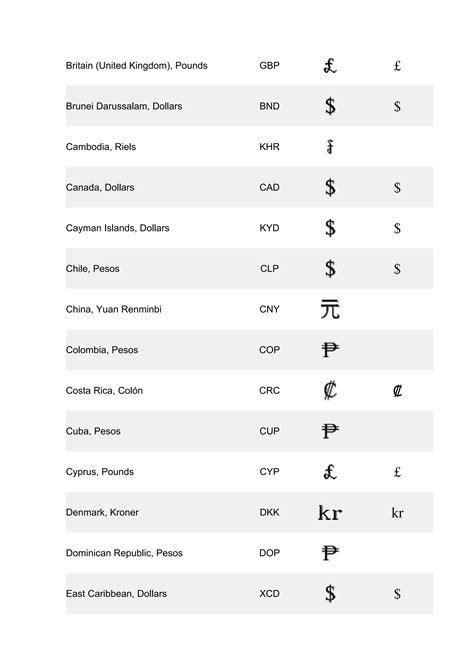 | | | | |
|---|---|---|---|
| Britain (United Kingdom), Pounds | GBP | £ | £ |
| Brunei Darussalam, Dollars | BND | $ | $ |
| Cambodia, Riels | KHR | ៛ | |
| Canada, Dollars | CAD | $ | $ |
| Cayman Islands, Dollars | KYD | $ | $ |
| Chile, Pesos | CLP | $ | $ |
| China, Yuan Renminbi | CNY | 元 | |
| Colombia, Pesos | COP | ₱ | |
| Costa Rica, Colón | CRC | ₡ | ₡ |
| Cuba, Pesos | CUP | ₱ | |
| Cyprus, Pounds | CYP | £ | £ |
| Denmark, Kroner | DKK | kr | kr |
| Dominican Republic, Pesos | DOP | ₱ | |
| East Caribbean, Dollars | XCD | $ | $ |